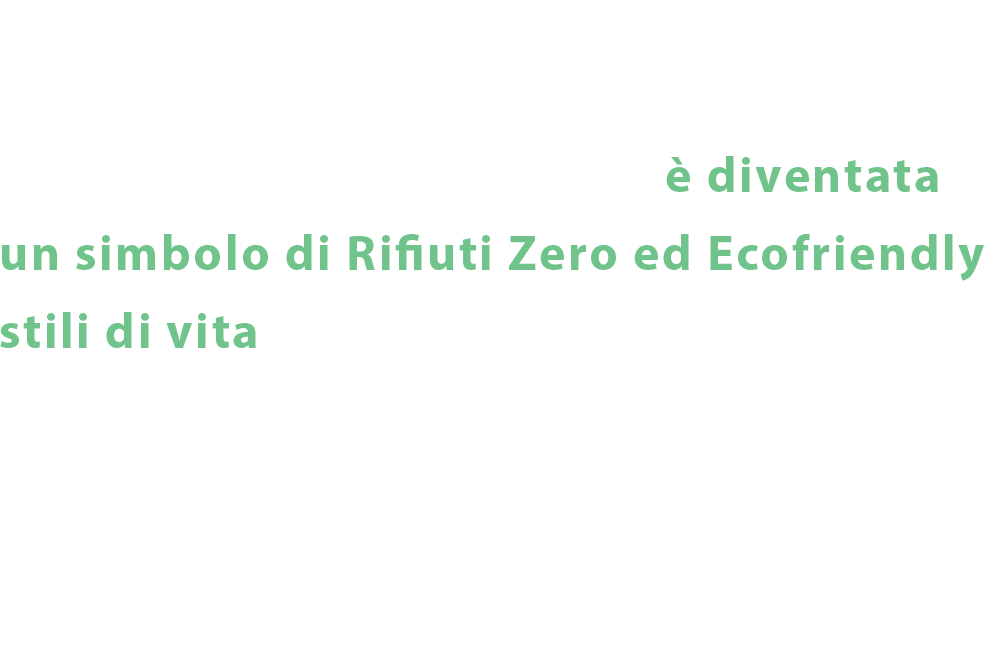 è diventata un simbolo di Rifiuti Zero ed Ecofriendly stili di vita